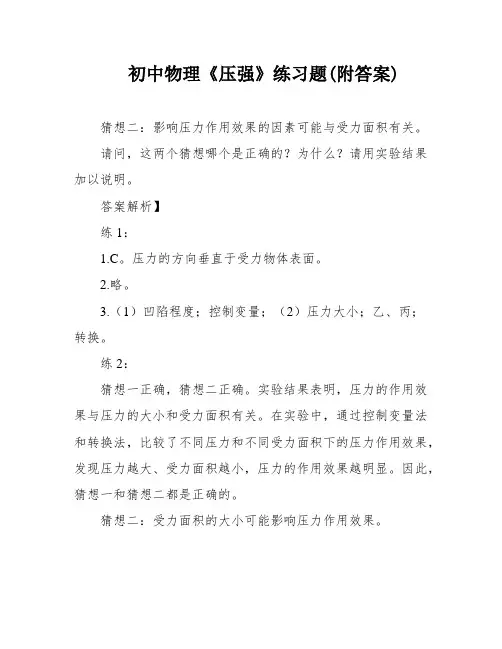 初中物理《压强》练习题(附答案)

猜想二：影响压力作用效果的因素可能与受力面积有关。

请问，这两个猜想哪个是正确的？为什么？请用实验结果加以说明。

答案解析】

练 1：

1.C。压力的方向垂直于受力物体表面。

2.略。

3.（1）凹陷程度；控制变量；（2）压力大小；乙、丙；转换。

练 2：

猜想一正确，猜想二正确。实验结果表明，压力的作用效果与压力的大小和受力面积有关。在实验中，通过控制变量法和转换法，比较了不同压力和不同受力面积下的压力作用效果，发现压力越大、受力面积越小，压力的作用效果越明显。因此，猜想一和猜想二都是正确的。

猜想二：受力面积的大小可能影响压力作用效果。